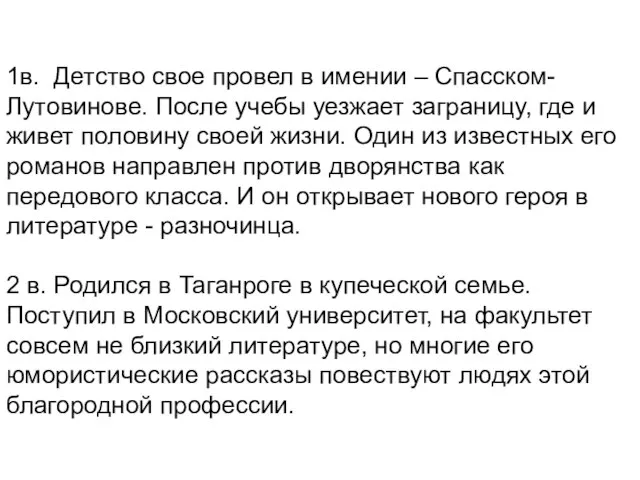 1в. Детство свое провел в имении – Спасском-Лутовинове. После учебы уезжает заграницу, где и живет половину своей жизни. Один из известных его романов направлен против дворянства как передового класса. И он открывает нового героя в литературе - разночинца.

2 в. Родился в Таганроге в купеческой семье. Поступил в Московский университет, на факультет совсем не близкий литературе, но многие его юмористические рассказы повествуют людях этой благородной профессии.